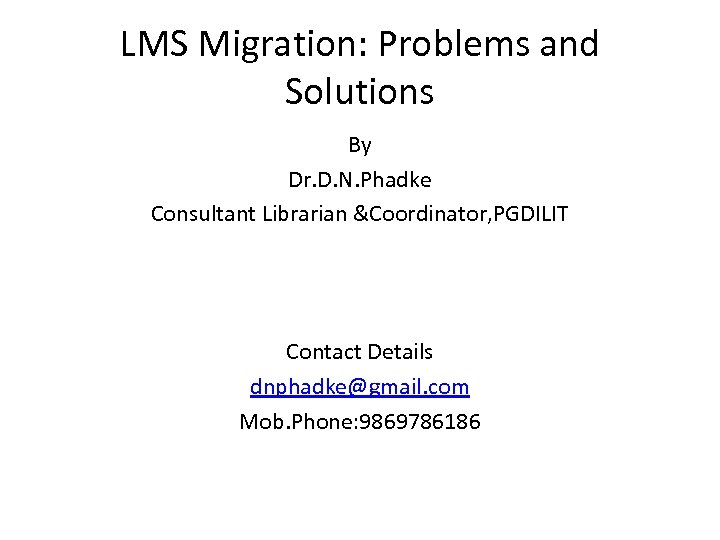 LMS Migration: Problems and Solutions

By

Dr.D.N.Phadke

Consultant Librarian &Coordinator,PGDILIT

Contact Details

dnphadke@gmail.com

Mob.Phone:9869786186